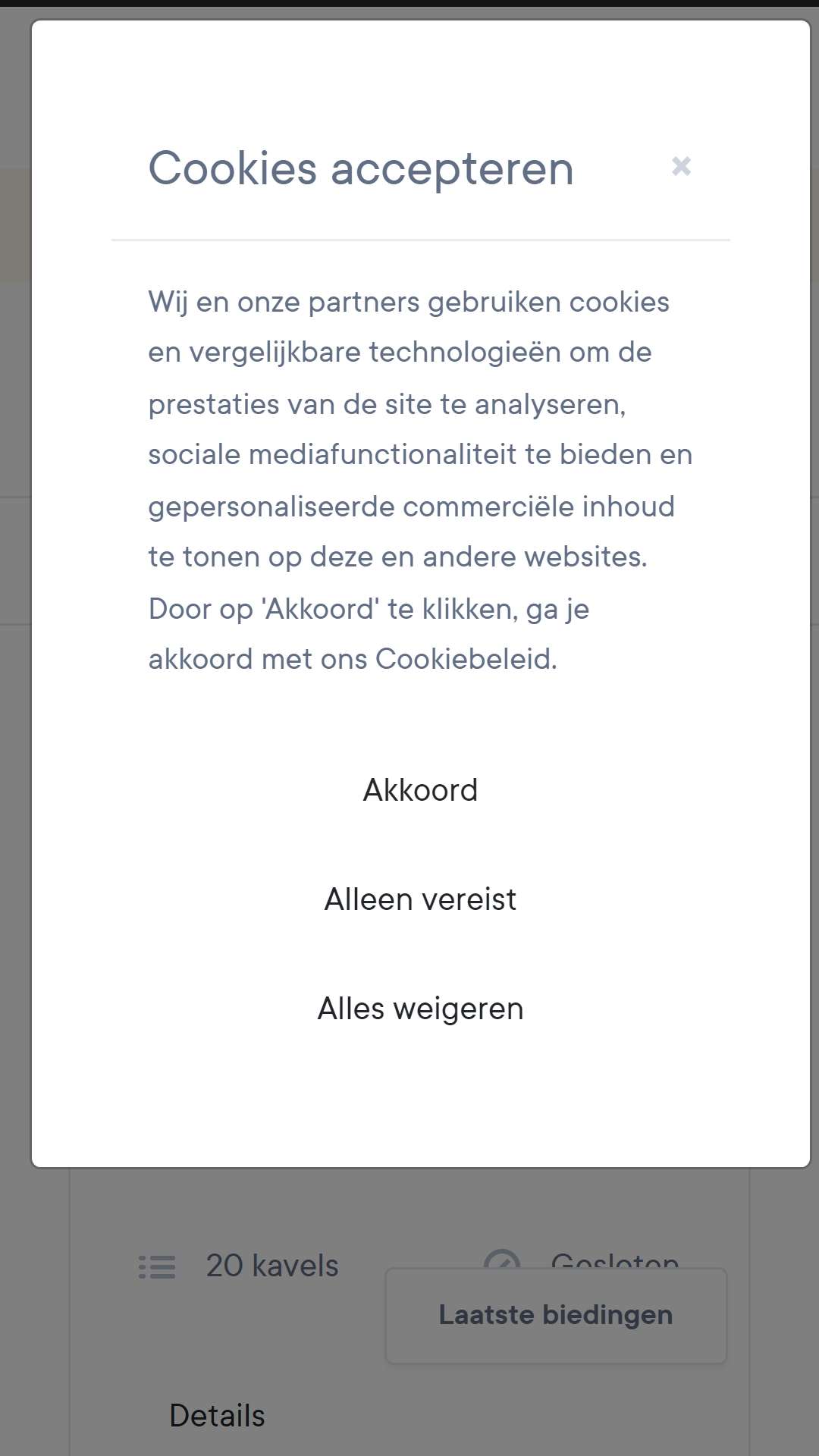 Cookies accepteren

×

Wij en onze partners gebruiken cookies en vergelijkbare technologieën om de prestaties van de site te analyseren, sociale mediafunctionaliteit te bieden en gepersonaliseerde commerciële inhoud te tonen op deze en andere websites. Door op 'Akkoord' te klikken, ga je akkoord met ons Cookiebeleid.

Akkoord

Alleen vereist

Alles weigeren

20 kavels

Gesloten

Laatste biedingen

Details